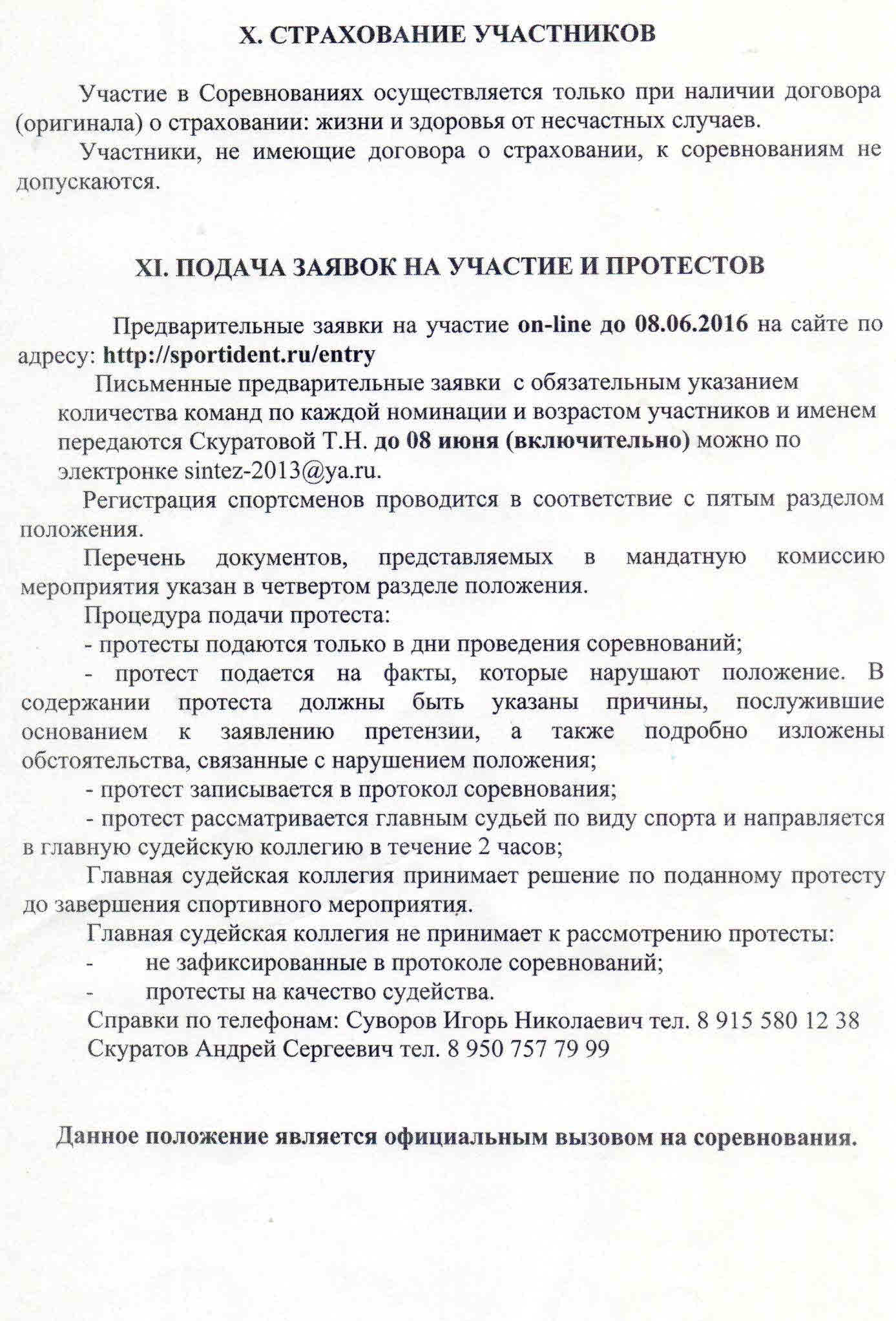 X. СТРАХОВАНИЕ УЧАСТНИКОВ

Участие в Соревнованиях осуществляется только при наличии договора (оригинала) о страховании: жизни и здоровья от несчастных случаев.

Участники, не имеющие договора о страховании, к соревнованиям не допускаются.

XI. ПОДАЧА ЗАЯВОК НА УЧАСТИЕ И ПРОТЕСТОВ

Предварительные заявки на участие on-line до 08.06.2016 на сайте по адресу: http://sportident.ru/entry

Письменные предварительные заявки с обязательным указанием количества команд по каждой номинации и возрастом участников и именем передаются Скуратовой Т.Н. до 08 июня (включительно) можно по электронке sintez-2013@ya.ru.

Регистрация спортсменов проводится в соответствие с пятым разделом положения.

Перечень документов, представляемых в мандатную комиссию мероприятия указан в четвертом разделе положения.

Процедура подачи протеста:

- протесты подаются только в дни проведения соревнований;

- протест подается на факты, которые нарушают положение. В содержании протеста должны быть указаны причины, послужившие основанием к заявлению претензии, а также подробно изложены обстоятельства, связанные с нарушением положения;

- протест записывается в протокол соревнования;

- протест рассматривается главным судьей по виду спорта и направляется в главную судейскую коллегию в течение 2 часов;

Главная судейская коллегия принимает решение по поданному протесту до завершения спортивного мероприятия.

Главная судейская коллегия не принимает к рассмотрению протесты:

- не зафиксированные в протоколе соревнований;

- протесты на качество судейства.

Справки по телефонам: Суворов Игорь Николаевич тел. 8 915 580 12 38

Скуратов Андрей Сергеевич тел. 8 950 757 79 99

Данное положение является официальным вызовом на соревнования.